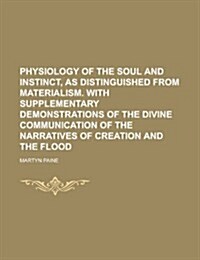 PHYSIOLOGY OF THE SOUL AND INSTINCT, AS DISTINGUISHED FROM MATERIALISM. WITH SUPPLEMENTARY DEMONSTRATIONS OF THE DIVINE COMMUNICATION OF THE NARRATIVES OF CREATION AND THE FLOOD

MARTYN PAINE